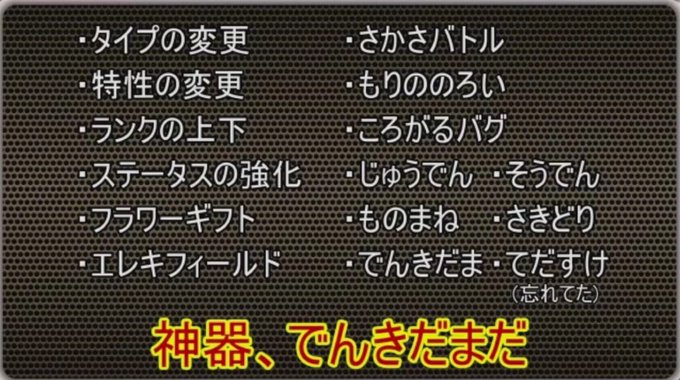 ・タイプの変更
・特性の変更
・ランクの上下
・ステータスの強化
・フラワーギフト
・エレキフィールド

・さかさバトル
・もりののろい
・ころがるバグ
・じゅうでん ・そうでん
・ものまね ・さきどり
・でんきだま ・てだすけ
(忘れてた)

神器、でんきだまだ